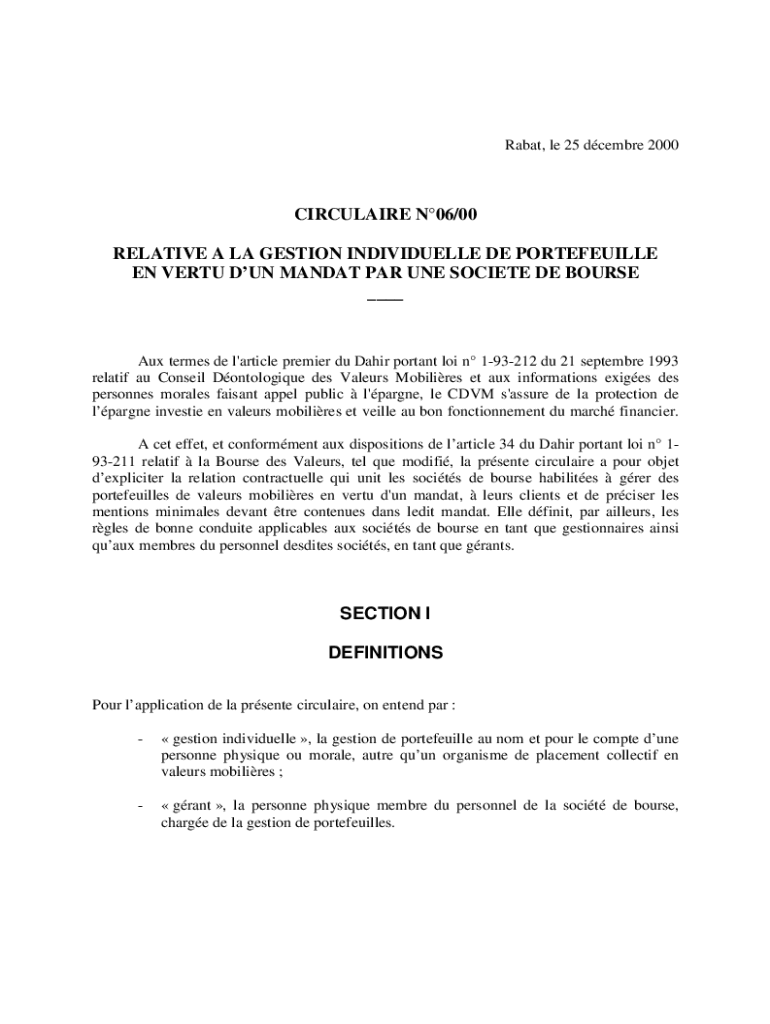 Rabat, le 25 décembre 2000

CIRCULAIRE N°06/00

RELATIVE A LA GESTION INDIVIDUELLE DE PORTEFEUILLE EN VERTU D'UN MANDAT PAR UNE SOCIETE DE BOURSE

Aux termes de l'article premier du Dahir portant loi n° 1-93-212 du 21 septembre 1993 relatif au Conseil Déontologique des Valeurs Mobilières et aux informations exigées des personnes morales faisant appel public à l'épargne, le CDVM s'assure de la protection de l'épargne investie en valeurs mobilières et veille au bon fonctionnement du marché financier.

A cet effet, et conformément aux dispositions de l'article 34 du Dahir portant loi n° 1-93-211 relatif à la Bourse des Valeurs, tel que modifié, la présente circulaire a pour objet d'expliciter la relation contractuelle qui unit les sociétés de bourse habilitées à gérer des portefeuilles de valeurs mobilières en vertu d'un mandat, à leurs clients et de préciser les mentions minimales devant être contenues dans ledit mandat. Elle définit, par ailleurs, les règles de bonne conduite applicables aux sociétés de bourse en tant que gestionnaires ainsi qu'aux membres du personnel desdites sociétés, en tant que gérants.

SECTION I

DEFINITIONS

Pour l'application de la présente circulaire, on entend par :

- « gestion individuelle », la gestion de portefeuille au nom et pour le compte d'une personne physique ou morale, autre qu'un organisme de placement collectif en valeurs mobilières ;

- « gérant », la personne physique membre du personnel de la société de bourse, chargée de la gestion de portefeuilles.